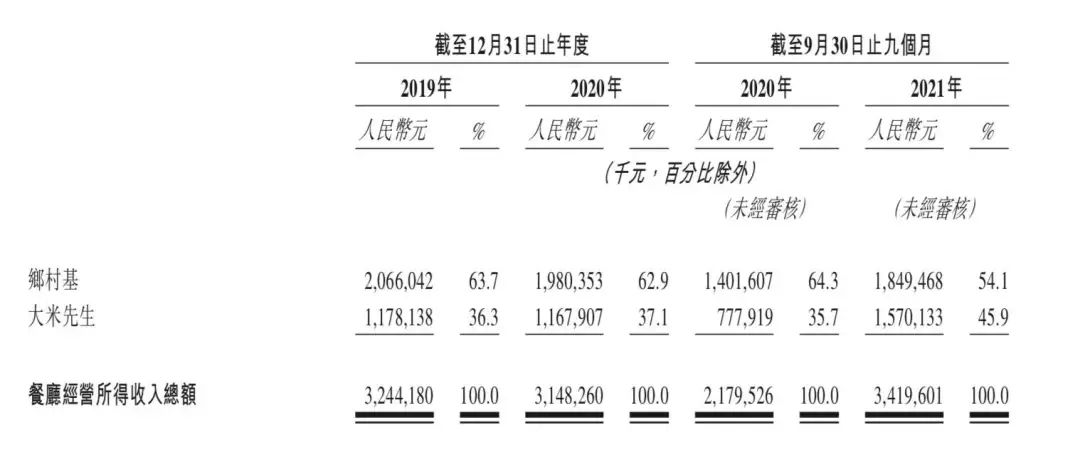 | | 截至12月31日止年度 | | | | 截至9月30日止九個月 | | | |
|---|---|---|---|---|---|---|---|---|
| | 2019年 | | 2020年 | | 2020年 | | 2021年 | |
| | 人民幣元 | % | 人民幣元 | % | 人民幣元 | % | 人民幣元 | % |
| | (千元，百分比除外) | | | | | | | |
| | | | | | (未經審核) | | (未經審核) | |
| 鄉村基 | 2,066,042 | 63.7 | 1,980,353 | 62.9 | 1,401,607 | 64.3 | 1,849,468 | 54.1 |
| 大米先生 | 1,178,138 | 36.3 | 1,167,907 | 37.1 | 777,919 | 35.7 | 1,570,133 | 45.9 |
| 餐廳經營所得收入總額 | 3,244,180 | 100.0 | 3,148,260 | 100.0 | 2,179,526 | 100.0 | 3,419,601 | 100.0 |